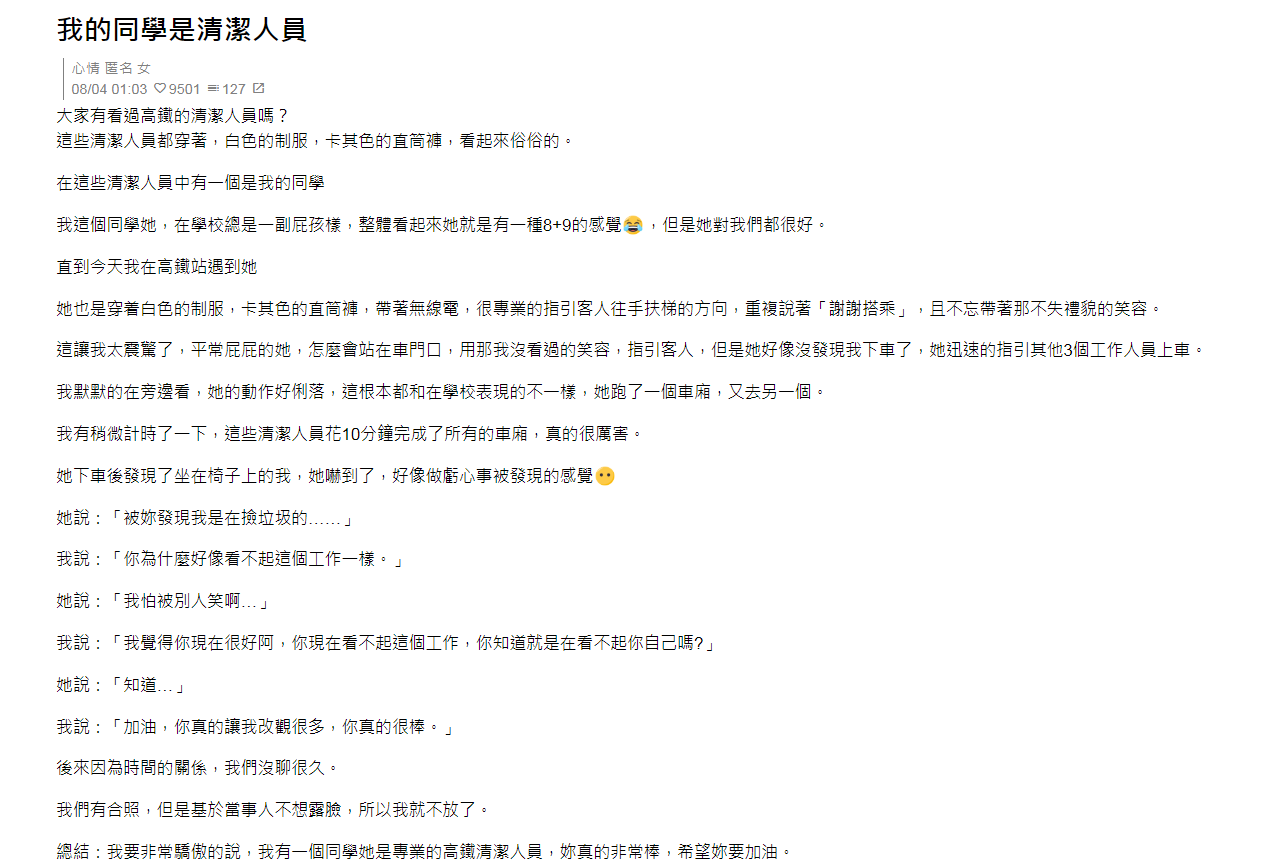 我的同學是清潔人員

心情 匿名 女
08/04 01:03 ♡9501 127

大家有看過高鐵的清潔人員嗎？
這些清潔人員都穿著，白色的制服，卡其色的直筒褲，看起來俗俗的。

在這些清潔人員中有一個是我的同學

我這個同學她，在學校總是一副屁孩樣，整體看起來她就是有一種8+9的感覺😂，但是她對我們都很好。

直到今天我在高鐵站遇到她

她也是穿着白色的制服，卡其色的直筒褲，帶著無線電，很專業的指引客人往手扶梯的方向，重複說著「謝謝搭乘」，且不忘帶著那不失禮貌的笑容。

這讓我太震驚了，平常屁屁的她，怎麼會站在車門口，用那我沒看過的笑容，指引客人，但是她好像沒發現我下車了，她迅速的指引其他3個工作人員上車。

我默默的在旁邊看，她的動作好俐落，這根本都和在學校表現的不一樣，她跑了一個車廂，又去另一個。

我有稍微計時了一下，這些清潔人員花10分鐘完成了所有的車廂，真的很厲害。

她下車後發現了坐在椅子上的我，她嚇到了，好像做虧心事被發現的感覺😶

她說：「被妳發現我是在撿垃圾的……」

我說：「你為什麼好像看不起這個工作一樣。」

她說：「我怕被別人笑啊...」

我說：「我覺得你現在很好阿，你現在看不起這個工作，你知道就是在看不起你自己嗎?」

她說：「知道...」

我說：「加油，你真的讓我改觀很多，你真的很棒。」

後來因為時間的關係，我們沒聊很久。

我們有合照，但是基於當事人不想露臉，所以我就不放了。

總結：我要非常驕傲的說，我有一個同學她是專業的高鐵清潔人員，妳真的非常棒，希望妳要加油。